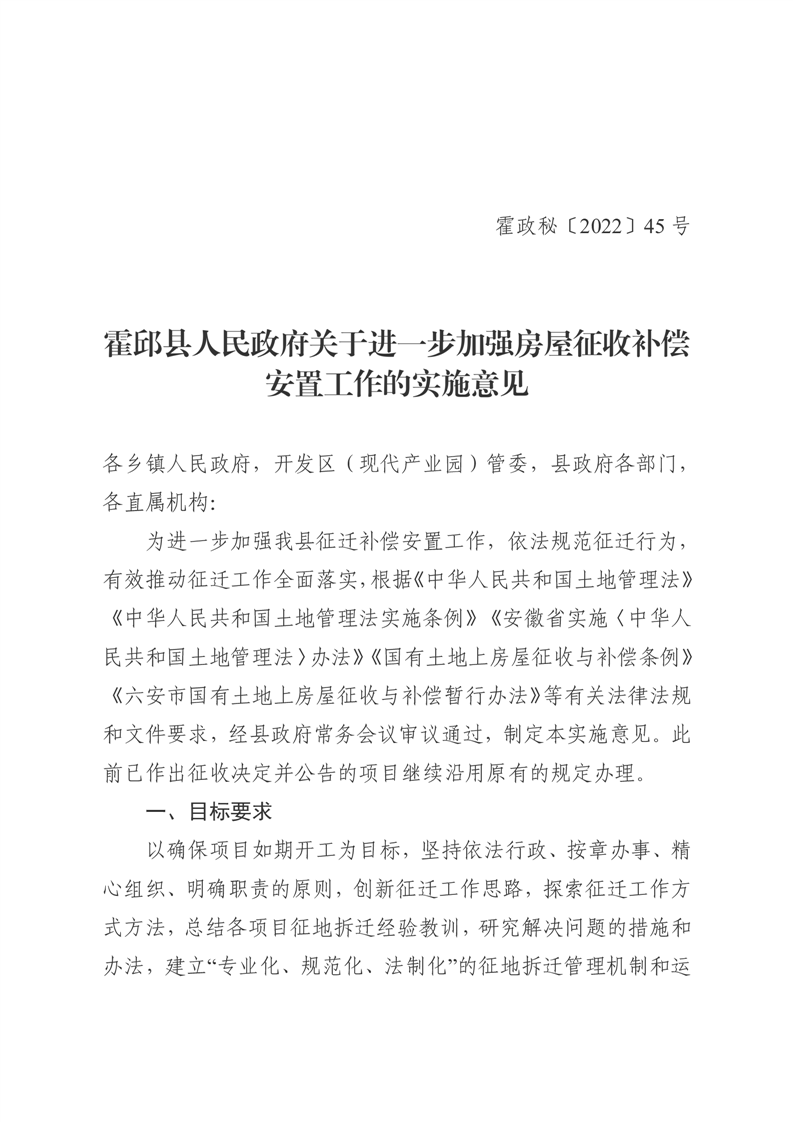 霍政秘〔2022〕45 号

霍邱县人民政府关于进一步加强房屋征收补偿安置工作的实施意见

各乡镇人民政府，开发区（现代产业园）管委，县政府各部门，各直属机构：

为进一步加强我县征迁补偿安置工作，依法规范征迁行为，有效推动征迁工作全面落实，根据《中华人民共和国土地管理法》《中华人民共和国土地管理法实施条例》《安徽省实施〈中华人民共和国土地管理法〉办法》《国有土地上房屋征收与补偿条例》《六安市国有土地上房屋征收与补偿暂行办法》等有关法律法规和文件要求，经县政府常务会议审议通过，制定本实施意见。此前已作出征收决定并公告的项目继续沿用原有的规定办理。

一、目标要求

以确保项目如期开工为目标，坚持依法行政、按章办事、精心组织、明确职责的原则，创新征迁工作思路，探索征迁工作方式方法，总结各项目征地拆迁经验教训，研究解决问题的措施和办法，建立“专业化、规范化、法制化”的征地拆迁管理机制和运